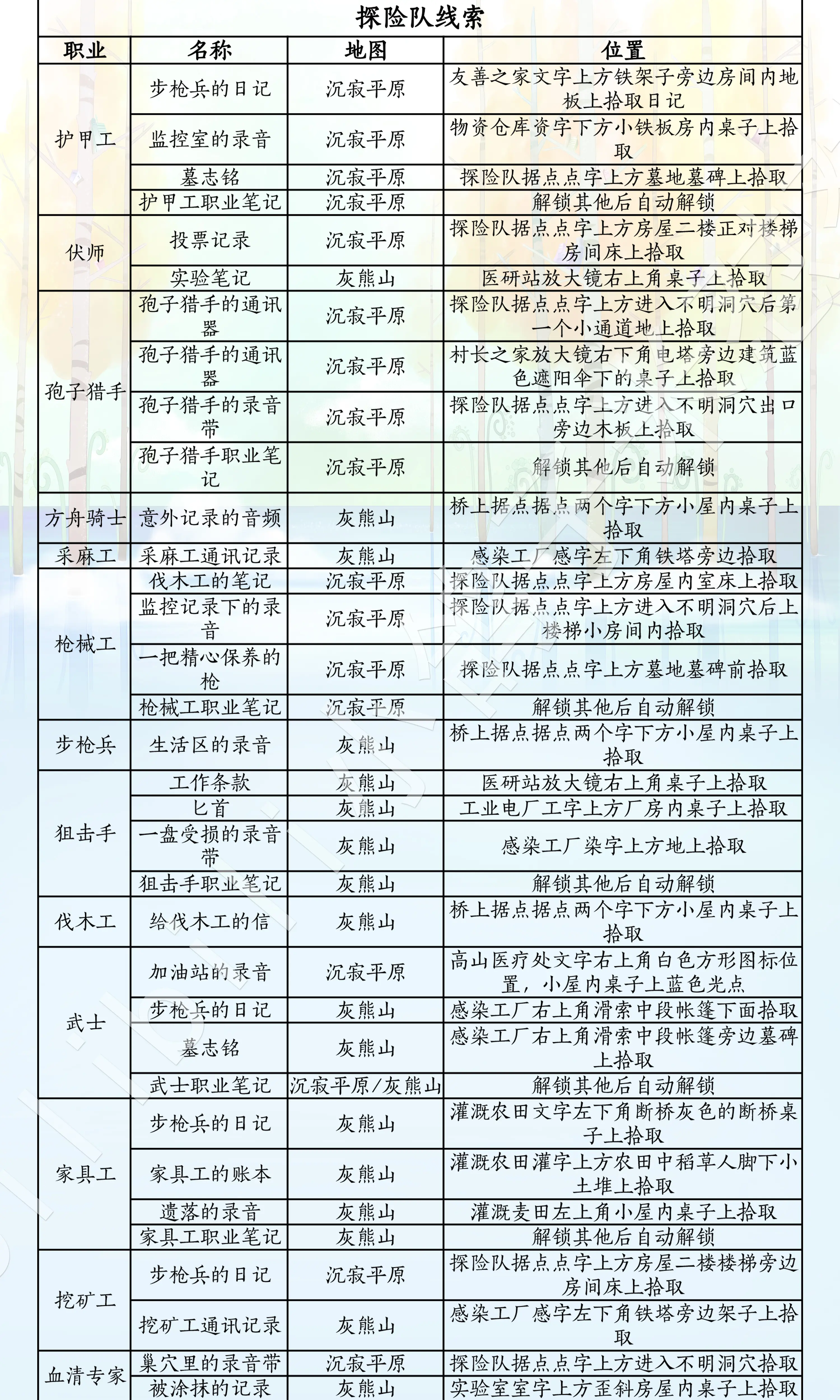 探险队线索

| 职业 | 名称 | 地图 | 位置 |
|---|---|---|---|
| 护甲工 | 步枪兵的日记 | 沉寂平原 | 友善之家文字上方铁架子旁边房间内地板上拾取日记 |
|  | 监控室的录音 | 沉寂平原 | 物资仓库资字下方小铁板房内桌子上拾取 |
|  | 墓志铭 | 沉寂平原 | 探险队据点点字上方墓地墓碑上拾取 |
|  | 护甲工职业笔记 | 沉寂平原 | 解锁其他后自动解锁 |
| 伏师 | 投票记录 | 沉寂平原 | 探险队据点点字上方房屋二楼正对楼梯房间床上拾取 |
|  | 实验笔记 | 灰熊山 | 医研站放大镜右上角桌子上拾取 |
| 孢子猎手 | 孢子猎手的通讯器 | 沉寂平原 | 探险队据点点字上方进入不明洞穴后第一个小通道地上拾取 |
|  | 孢子猎手的通讯器 | 沉寂平原 | 村长之家放大镜右下角电塔旁边建筑蓝色遮阳伞下的桌子上拾取 |
|  | 孢子猎手的录音带 | 沉寂平原 | 探险队据点点字上方进入不明洞穴出口旁边木板上拾取 |
|  | 孢子猎手职业笔记 | 沉寂平原 | 解锁其他后自动解锁 |
| 方舟骑士 | 意外记录的音频 | 灰熊山 | 桥上据点据点两个字下方小屋内桌子上拾取 |
| 采麻工 | 采麻工通讯记录 | 灰熊山 | 感染工厂感字左下角铁塔旁边拾取 |
| 枪械工 | 伐木工的笔记 | 沉寂平原 | 探险队据点点字上方房屋内室床上拾取 |
|  | 监控记录下的录音 | 沉寂平原 | 探险队据点点字上方进入不明洞穴后上楼梯小房间内拾取 |
|  | 一把精心保养的枪 | 沉寂平原 | 探险队据点点字上方墓地墓碑前拾取 |
|  | 枪械工职业笔记 | 沉寂平原 | 解锁其他后自动解锁 |
| 步枪兵 | 生活区的录音 | 灰熊山 | 桥上据点据点两个字下方小屋内桌子上拾取 |
| 狙击手 | 工作条款 | 灰熊山 | 医研站放大镜右上角桌子上拾取 |
|  | 匕首 | 灰熊山 | 工业电厂工字上方厂房内桌子上拾取 |
|  | 一盘受损的录音带 | 灰熊山 | 感染工厂染字上方地上拾取 |
|  | 狙击手职业笔记 | 灰熊山 | 解锁其他后自动解锁 |
| 伐木工 | 给伐木工的信 | 灰熊山 | 桥上据点据点两个字下方小屋内桌子上拾取 |
| 武士 | 加油站的录音 | 沉寂平原 | 高山医疗处文字右上角白色方形图标位置，小屋内桌子上蓝色光点 |
|  | 步枪兵的日记 | 灰熊山 | 感染工厂右上角滑索中段帐篷下面拾取 |
|  | 墓志铭 | 灰熊山 | 感染工厂右上角滑索中段帐篷旁边墓碑上拾取 |
|  | 武士职业笔记 | 沉寂平原/灰熊山 | 解锁其他后自动解锁 |
| 家具工 | 步枪兵的日记 | 灰熊山 | 灌溉农田文字左下角断桥灰色的断桥桌子上拾取 |
|  | 家具工的账本 | 灰熊山 | 灌溉农田灌字上方农田中稻草人脚下小土堆上拾取 |
|  | 遗落的录音 | 灰熊山 | 灌溉麦田左上角小屋内桌子上拾取 |
|  | 家具工职业笔记 | 灰熊山 | 解锁其他后自动解锁 |
| 挖矿工 | 步枪兵的日记 | 沉寂平原 | 探险队据点点字上方房屋二楼楼梯旁边房间床上拾取 |
|  | 挖矿工通讯记录 | 灰熊山 | 感染工厂感字左下角铁塔旁边架子上拾取 |
| 血清专家 | 巢穴里的录音带 | 沉寂平原 | 探险队据点点字上方进入不明洞穴拾取 |
|  | 被涂抹的记录 | 灰熊山 | 实验室室字上方歪斜房屋内桌子上拾取 |